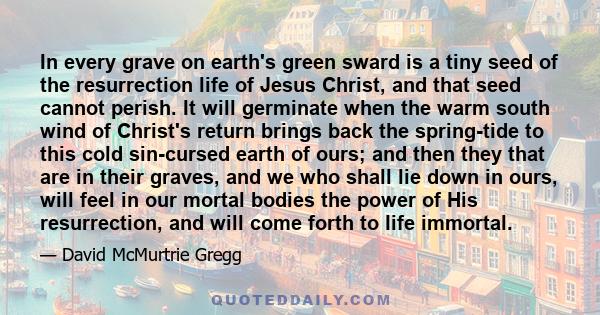 In every grave on earth's green sward is a tiny seed of the resurrection life of Jesus Christ, and that seed cannot perish. It will germinate when the warm south wind of Christ's return brings back the spring-tide to this cold sin-cursed earth of ours; and then they that are in their graves, and we who shall lie down in ours, will feel in our mortal bodies the power of His resurrection, and will come forth to life immortal.

— David McMurtrie Gregg

QUOTEDDAILY.COM